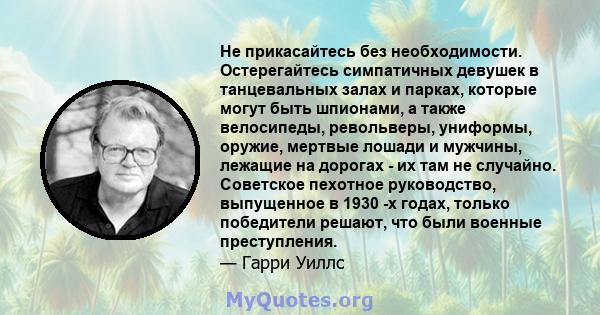 Не прикасайтесь без необходимости. Остерегайтесь симпатичных девушек в танцевальных залах и парках, которые могут быть шпионами, а также велосипеды, револьверы, униформы, оружие, мертвые лошади и мужчины, лежащие на дорогах - их там не случайно. Советское пехотное руководство, выпущенное в 1930 -х годах, только победители решают, что были военные преступления.
— Гарри Уиллс

MyQuotes.org